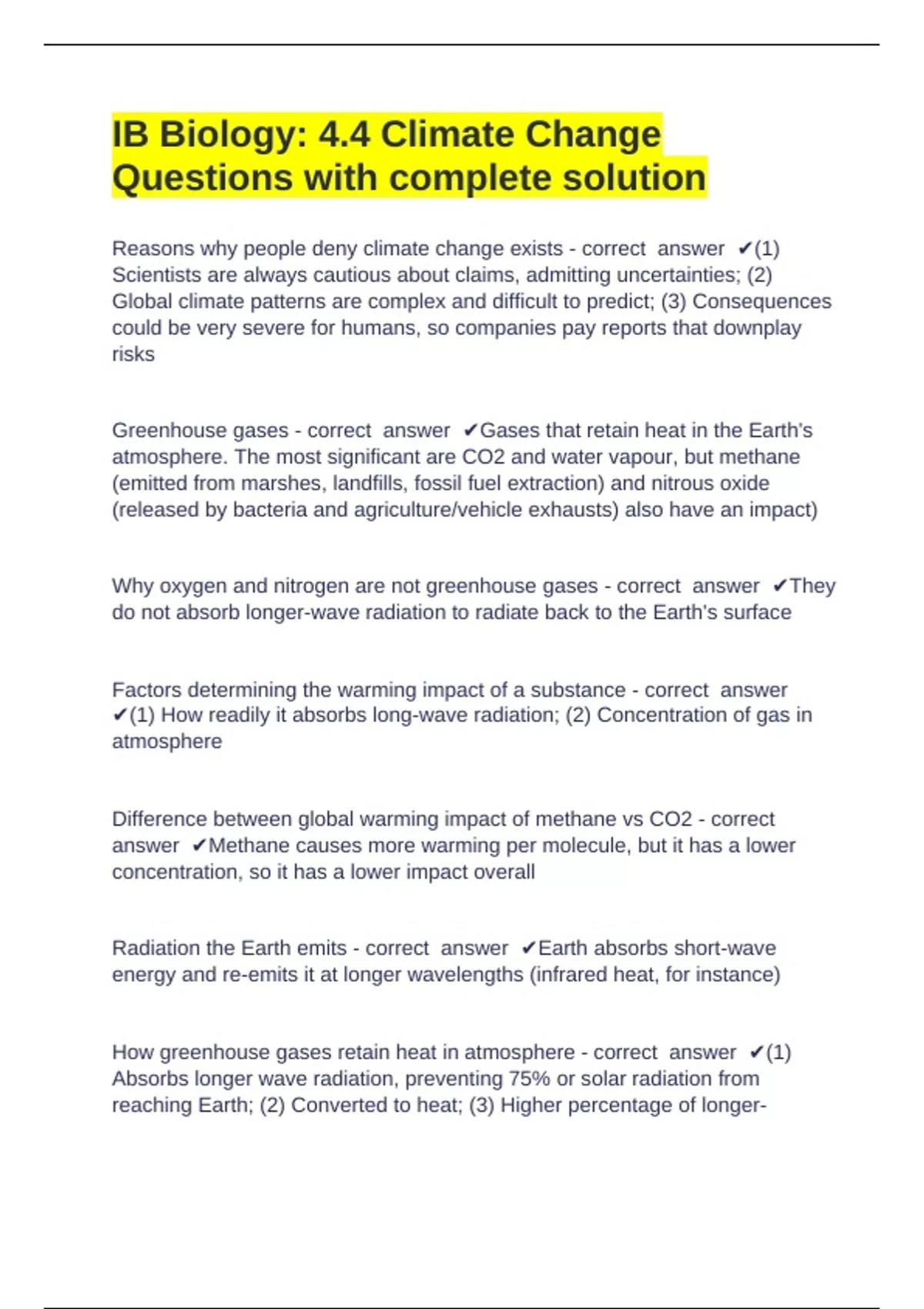 IB Biology: 4.4 Climate Change Questions with complete solution

Reasons why people deny climate change exists - correct answer ✔(1) Scientists are always cautious about claims, admitting uncertainties; (2) Global climate patterns are complex and difficult to predict; (3) Consequences could be very severe for humans, so companies pay reports that downplay risks

Greenhouse gases - correct answer ✔Gases that retain heat in the Earth's atmosphere. The most significant are CO2 and water vapour, but methane (emitted from marshes, landfills, fossil fuel extraction) and nitrous oxide (released by bacteria and agriculture/vehicle exhausts) also have an impact)

Why oxygen and nitrogen are not greenhouse gases - correct answer ✔They do not absorb longer-wave radiation to radiate back to the Earth's surface

Factors determining the warming impact of a substance - correct answer ✔(1) How readily it absorbs long-wave radiation; (2) Concentration of gas in atmosphere

Difference between global warming impact of methane vs CO2 - correct answer ✔Methane causes more warming per molecule, but it has a lower concentration, so it has a lower impact overall

Radiation the Earth emits - correct answer ✔Earth absorbs short-wave energy and re-emits it at longer wavelengths (infrared heat, for instance)

How greenhouse gases retain heat in atmosphere - correct answer ✔(1) Absorbs longer wave radiation, preventing 75% or solar radiation from reaching Earth; (2) Converted to heat; (3) Higher percentage of longer-